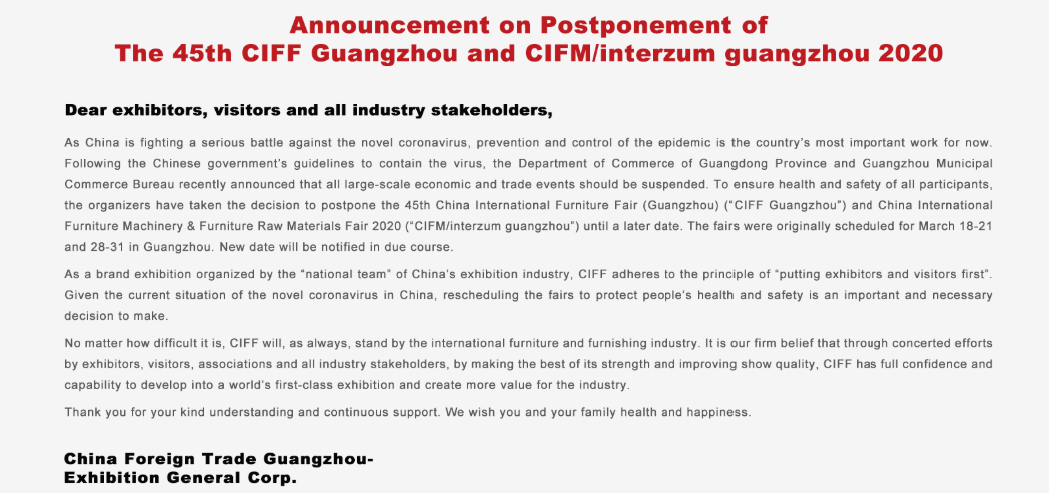 Announcement on Postponement of
The 45th CIFF Guangzhou and CIFM/interzum guangzhou 2020

Dear exhibitors, visitors and all industry stakeholders,

As China is fighting a serious battle against the novel coronavirus, prevention and control of the epidemic is the country's most important work for now. Following the Chinese government's guidelines to contain the virus, the Department of Commerce of Guangdong Province and Guangzhou Municipal Commerce Bureau recently announced that all large-scale economic and trade events should be suspended. To ensure health and safety of all participants, the organizers have taken the decision to postpone the 45th China International Furniture Fair (Guangzhou) ("CIFF Guangzhou") and China International Furniture Machinery & Furniture Raw Materials Fair 2020 ("CIFM/interzum guangzhou") until a later date. The fairs were originally scheduled for March 18-21 and 28-31 in Guangzhou. New date will be notified in due course.

As a brand exhibition organized by the "national team" of China's exhibition industry, CIFF adheres to the principle of "putting exhibitors and visitors first". Given the current situation of the novel coronavirus in China, rescheduling the fairs to protect people's health and safety is an important and necessary decision to make.

No matter how difficult it is, CIFF will, as always, stand by the international furniture and furnishing industry. It is our firm belief that through concerted efforts by exhibitors, visitors, associations and all industry stakeholders, by making the best of its strength and improving show quality, CIFF has full confidence and capability to develop into a world's first-class exhibition and create more value for the industry.

Thank you for your kind understanding and continuous support. We wish you and your family health and happiness.

China Foreign Trade Guangzhou-
Exhibition General Corp.